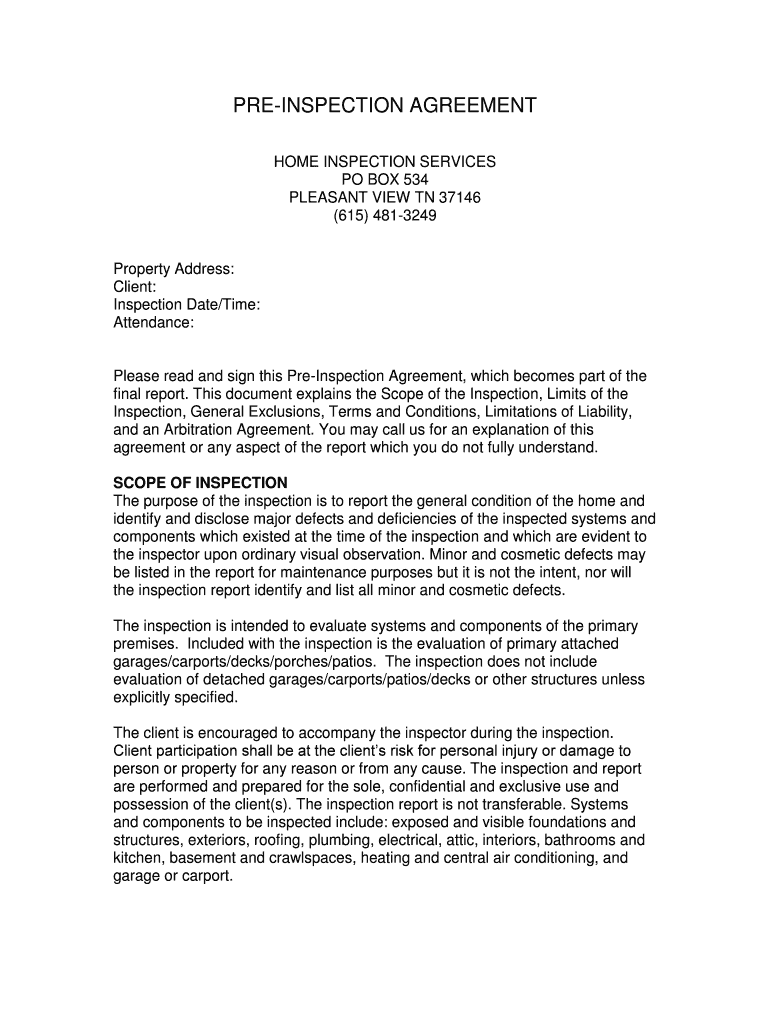 PRE-INSPECTION AGREEMENT

HOME INSPECTION SERVICES
PO BOX 534
PLEASANT VIEW TN 37146
(615) 481-3249

Property Address:
Client:
Inspection Date/Time:
Attendance:

Please read and sign this Pre-Inspection Agreement, which becomes part of the final report. This document explains the Scope of the Inspection, Limits of the Inspection, General Exclusions, Terms and Conditions, Limitations of Liability, and an Arbitration Agreement. You may call us for an explanation of this agreement or any aspect of the report which you do not fully understand.

SCOPE OF INSPECTION
The purpose of the inspection is to report the general condition of the home and identify and disclose major defects and deficiencies of the inspected systems and components which existed at the time of the inspection and which are evident to the inspector upon ordinary visual observation. Minor and cosmetic defects may be listed in the report for maintenance purposes but it is not the intent, nor will the inspection report identify and list all minor and cosmetic defects.

The inspection is intended to evaluate systems and components of the primary premises. Included with the inspection is the evaluation of primary attached garages/carports/decks/porches/patios. The inspection does not include evaluation of detached garages/carports/patios/decks or other structures unless explicitly specified.

The client is encouraged to accompany the inspector during the inspection. Client participation shall be at the client's risk for personal injury or damage to person or property for any reason or from any cause. The inspection and report are performed and prepared for the sole, confidential and exclusive use and possession of the client(s). The inspection report is not transferable. Systems and components to be inspected include: exposed and visible foundations and structures, exteriors, roofing, plumbing, electrical, attic, interiors, bathrooms and kitchen, basement and crawlspaces, heating and central air conditioning, and garage or carport.